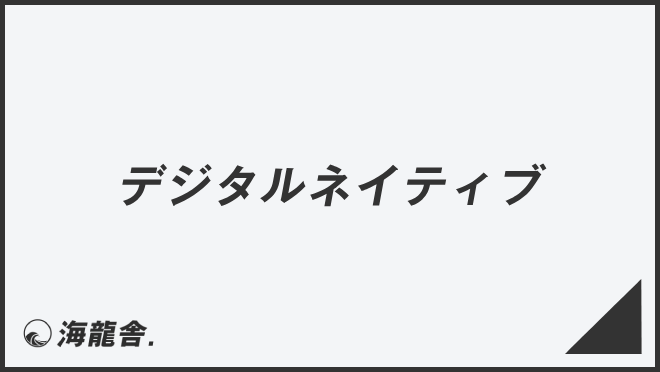 デジタルネイティブ

海龍舎.